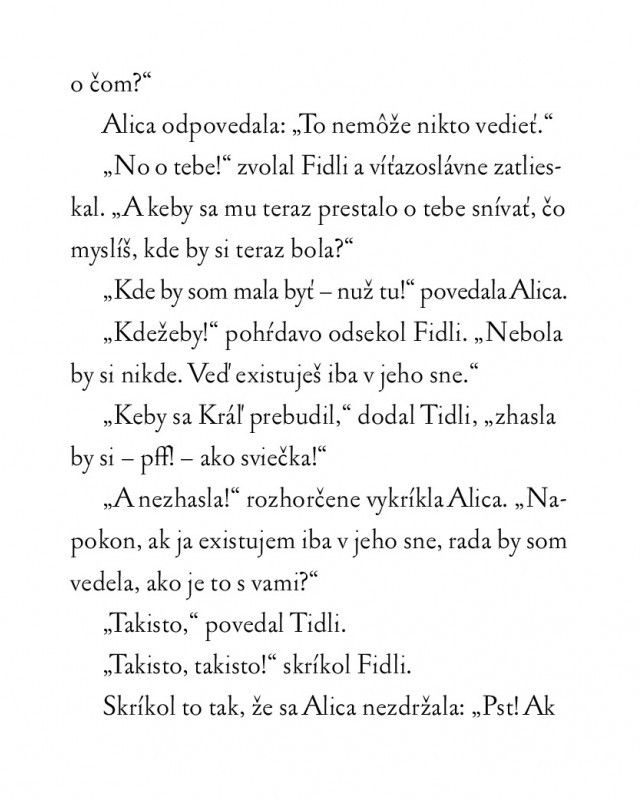 o čom?“

Alica odpovedala: „To nemôže nikto vedieť.“

„No o tebe!“ zvolal Fidli a víťazoslávne zatlieskal. „A keby sa mu teraz prestalo o tebe snívať, čo myslíš, kde by si teraz bola?“

„Kde by som mala byť – nuž tu!“ povedala Alica.

„Kdežeby!“ pohŕdavo odsekol Fidli. „Nebola by si nikde. Veď existuješ iba v jeho sne.“

„Keby sa Kráľ prebudil,“ dodal Tidli, „zhasla by si – pff! – ako sviečka!“

„A nezhasla!“ rozhorčene vykríkla Alica. „Napokon, ak ja existujem iba v jeho sne, rada by som vedela, ako je to s vami?“

„Takisto,“ povedal Tidli.

„Takisto, takisto!“ skríkol Fidli.

Skríkol to tak, že sa Alica nezdržala: „Pst! Ak